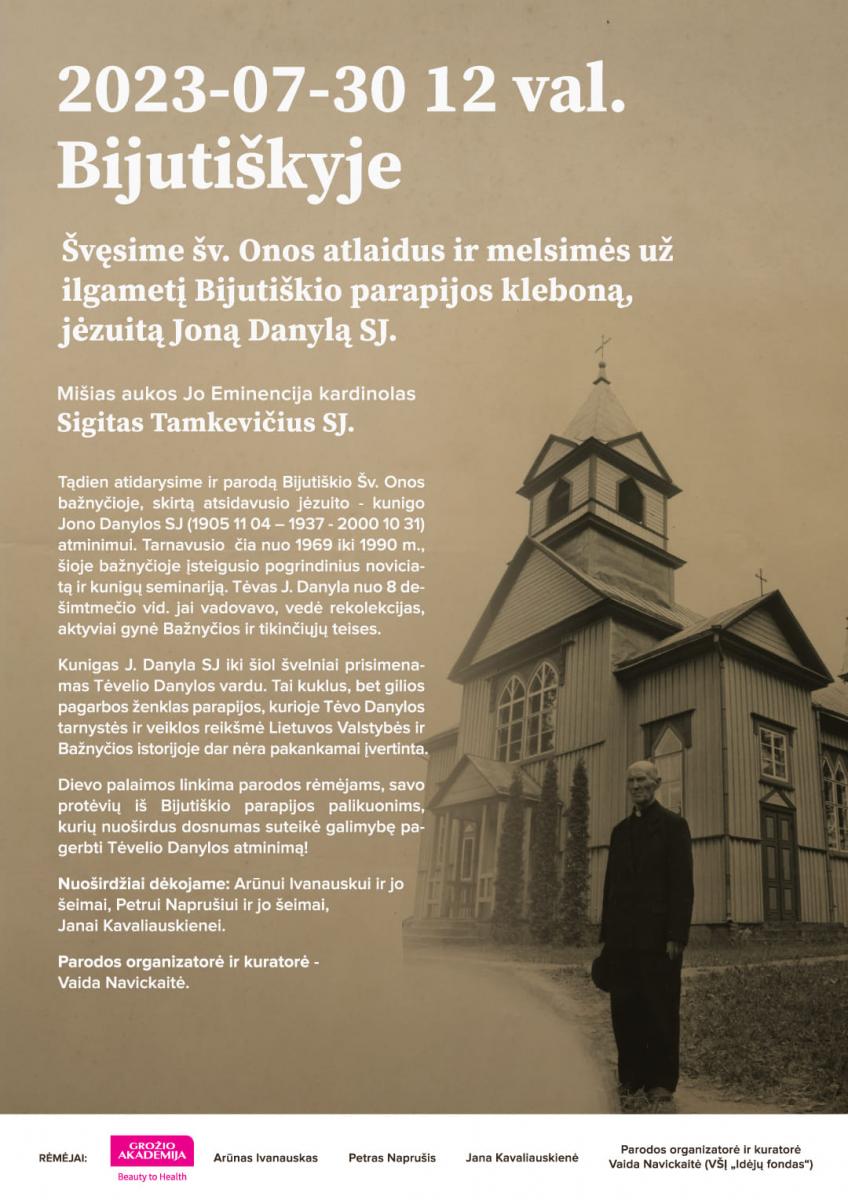 2023-07-30 12 val.
Bijutiškyje

Švęsime šv. Onos atlaidus ir melsimės už ilgametį Bijutiškio parapijos kleboną, jėzuitą Joną Danylą SJ.

Mišias aukos Jo Eminencija kardinolas
Sigitas Tamkevičius SJ.

Tądien atidarysime ir parodą Bijutiškio Šv. Onos bažnyčioje, skirtą atsidavusio jėzuito - kunigo Jono Danylos SJ (1905 11 04 – 1937 - 2000 10 31) atminimui. Tarnavusio čia nuo 1969 iki 1990 m., šioje bažnyčioje įsteigusio pogrindinius noviciatą ir kunigų seminariją. Tėvas J. Danyla nuo 8 dešimtmečio vid. jai vadovavo, vedė rekolekcijas, aktyviai gynė Bažnyčios ir tikinčiųjų teises.

Kunigas J. Danyla SJ iki šiol švelniai prisimenamas Tėvelio Danylos vardu. Tai kuklus, bet gilios pagarbos ženklas parapijos, kurioje Tėvo Danylos tarnystės ir veiklos reikšmė Lietuvos Valstybės ir Bažnyčios istorijoje dar nėra pakankamai įvertinta.

Dievo palaimos linkima parodos rėmėjams, savo protėvių iš Bijutiškio parapijos palikuonims, kurių nuoširdus dosnumas suteikė galimybę pagerbti Tėvelio Danylos atminimą!

Nuoširdžiai dėkojame: Arūnui Ivanauskui ir jo šeimai, Petrui Naprušiui ir jo šeimai, Janai Kavaliauskienei.

Parodos organizatorė ir kuratorė - Vaida Navickaitė.

RĖMĖJAI: GROŽIO AKADEMIJA Beauty to Health Arūnas Ivanauskas Petras Naprušis Jana Kavaliauskienė Parodos organizatorė ir kuratorė Vaida Navickaitė (VŠĮ „Idėjų fondas")